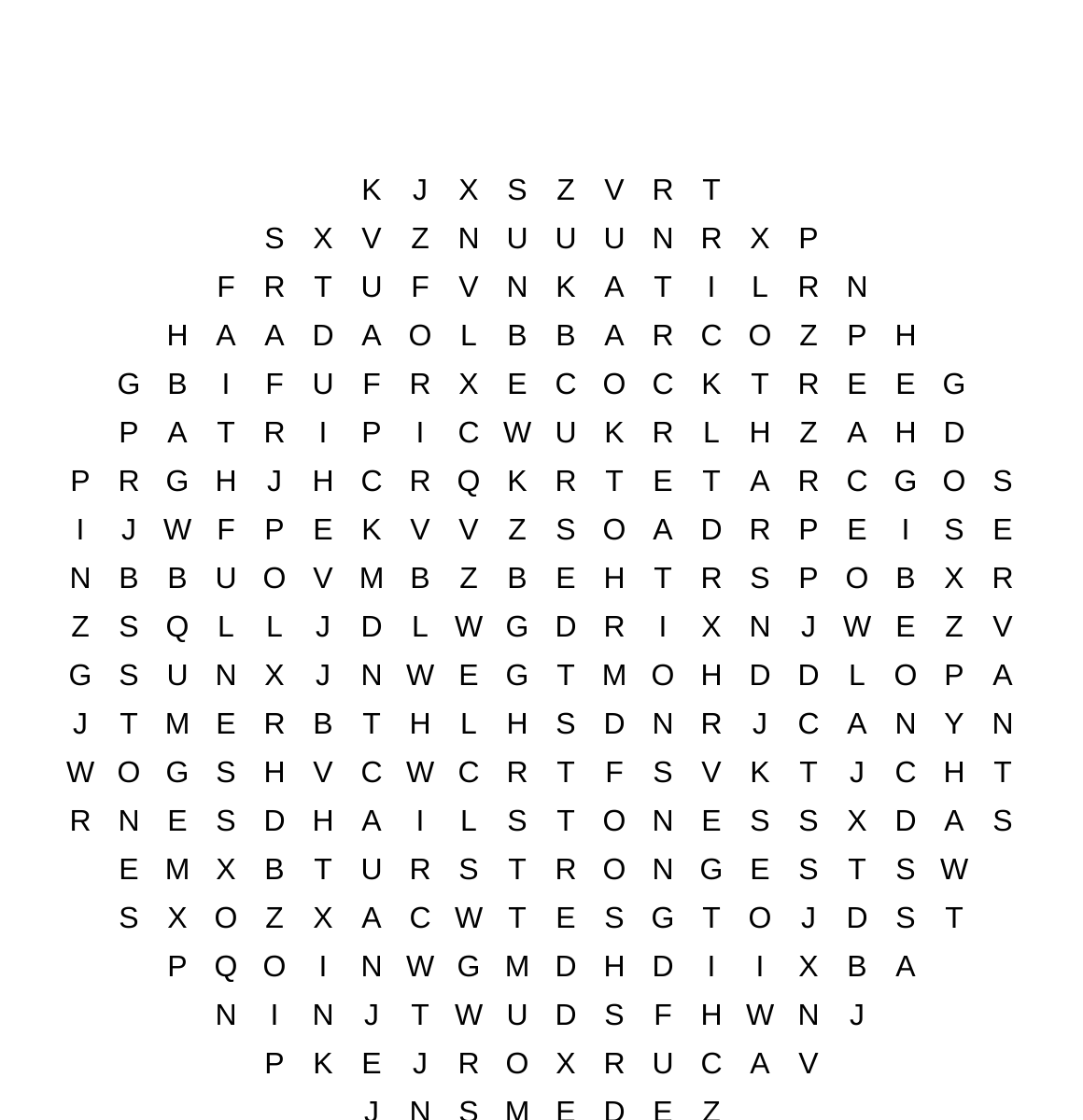 K J X S Z V R T
S X V Z N U U U N R X P
F R T U F V N K A T I L R N
H A A D A O L B B A R C O Z P H
G B I F U F R X E C O C K T R E E G
P A T R I P I C W U K R L H Z A H D
P R G H J H C R Q K R T E T A R C G O S
I J W F P E K V V Z S O A D R P E I S E
N B B U O V M B Z B E H T R S P O B X R
Z S Q L L J D L W G D R I X N J W E Z V
G S U N X J N W E G T M O H D D L O P A
J T M E R B T H L H S D N R J C A N Y N
W O G S H V C W C R T F S V K T J C H T
R N E S D H A I L S T O N E S S X D A S
E M X B T U R S T R O N G E S T S W
S X O Z X A C W T E S G T O J D S T
P Q O I N W G M D H D I I X B A
N I N J T W U D S F H W N J
P K E J R O X R U C A V
J N S M E D E Z